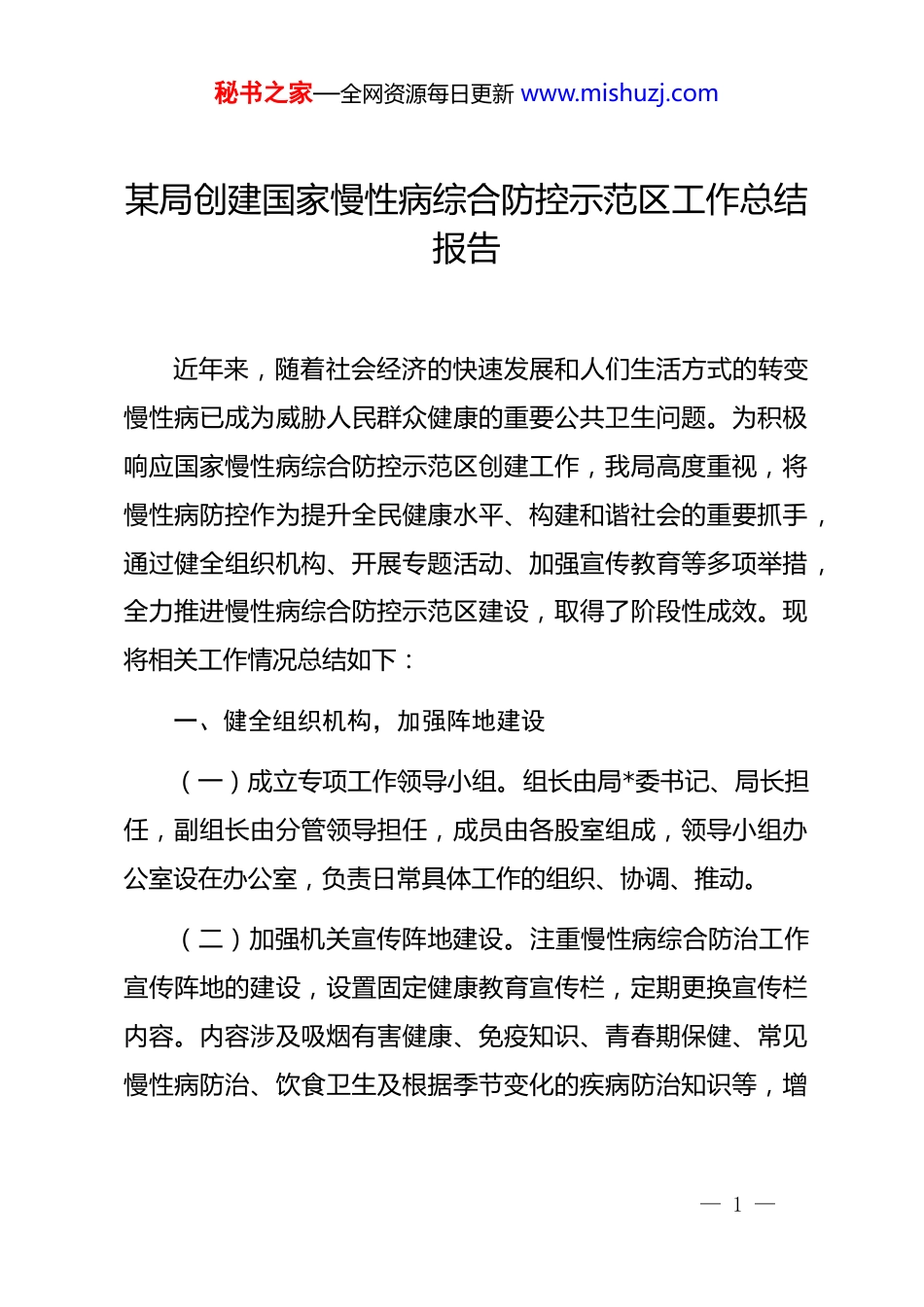 秘书之家—全网资源每日更新 www.mishuzj.com

某局创建国家慢性病综合防控示范区工作总结报告

近年来，随着社会经济的快速发展和人们生活方式的转变慢性病已成为威胁人民群众健康的重要公共卫生问题。为积极响应国家慢性病综合防控示范区创建工作，我局高度重视，将慢性病防控作为提升全民健康水平、构建和谐社会的重要抓手，通过健全组织机构、开展专题活动、加强宣传教育等多项举措，全力推进慢性病综合防控示范区建设，取得了阶段性成效。现将相关工作情况总结如下：

一、健全组织机构，加强阵地建设

（一）成立专项工作领导小组。组长由局*委书记、局长担任，副组长由分管领导担任，成员由各股室组成，领导小组办公室设在办公室，负责日常具体工作的组织、协调、推动。

（二）加强机关宣传阵地建设。注重慢性病综合防治工作宣传阵地的建设，设置固定健康教育宣传栏，定期更换宣传栏内容。内容涉及吸烟有害健康、免疫知识、青春期保健、常见慢性病防治、饮食卫生及根据季节变化的疾病防治知识等，增

— 1 —